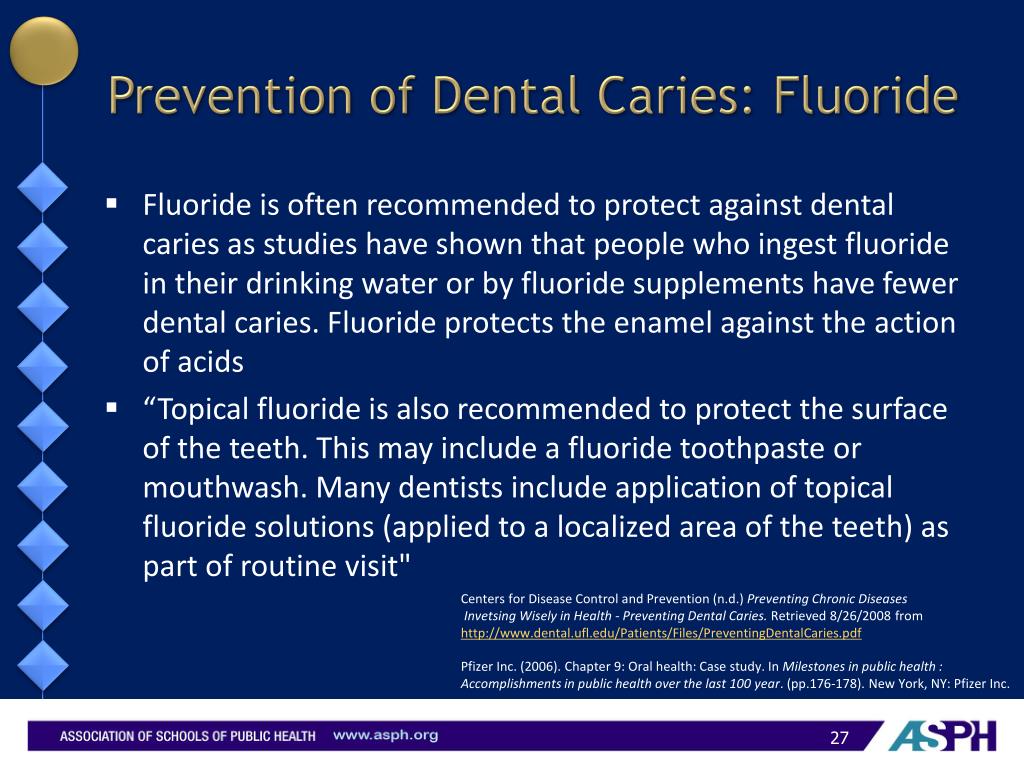 Prevention of Dental Caries: Fluoride

▪ Fluoride is often recommended to protect against dental caries as studies have shown that people who ingest fluoride in their drinking water or by fluoride supplements have fewer dental caries. Fluoride protects the enamel against the action of acids

▪ “Topical fluoride is also recommended to protect the surface of the teeth. This may include a fluoride toothpaste or mouthwash. Many dentists include application of topical fluoride solutions (applied to a localized area of the teeth) as part of routine visit"

Centers for Disease Control and Prevention (n.d.) Preventing Chronic Diseases Invetsing Wisely in Health - Preventing Dental Caries. Retrieved 8/26/2008 from http://www.dental.ufl.edu/Patients/Files/PreventingDentalCaries.pdf

Pfizer Inc. (2006). Chapter 9: Oral health: Case study. In Milestones in public health : Accomplishments in public health over the last 100 year. (pp.176-178). New York, NY: Pfizer Inc.

ASSOCIATION OF SCHOOLS OF PUBLIC HEALTH www.asph.org

27

ASPH